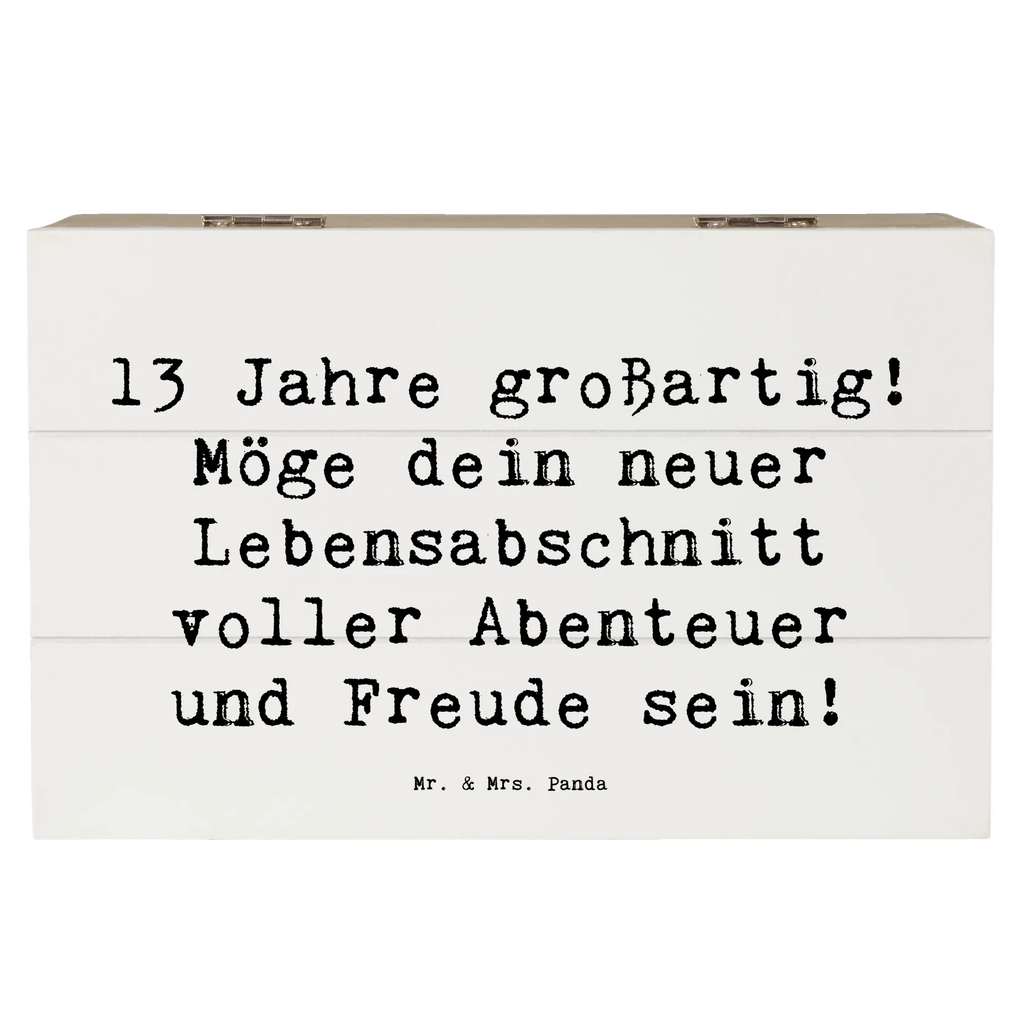 13 Jahre großartig! Möge dein neuer Lebensabschnitt voller Abenteuer und Freude sein!

Mr. & Mrs. Panda